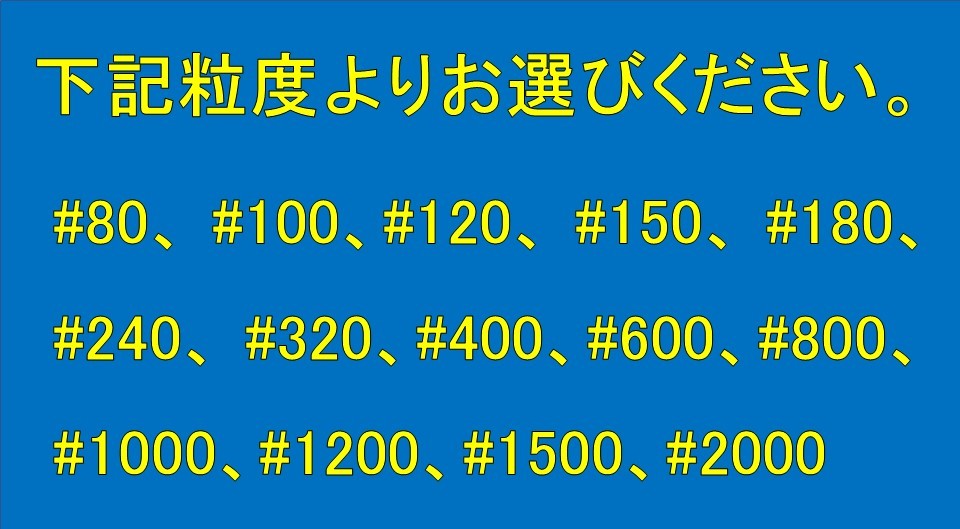 下記粒度よりお選びください。

#80、#100、#120、#150、#180、

#240、#320、#400、#600、#800、

#1000、#1200、#1500、#2000